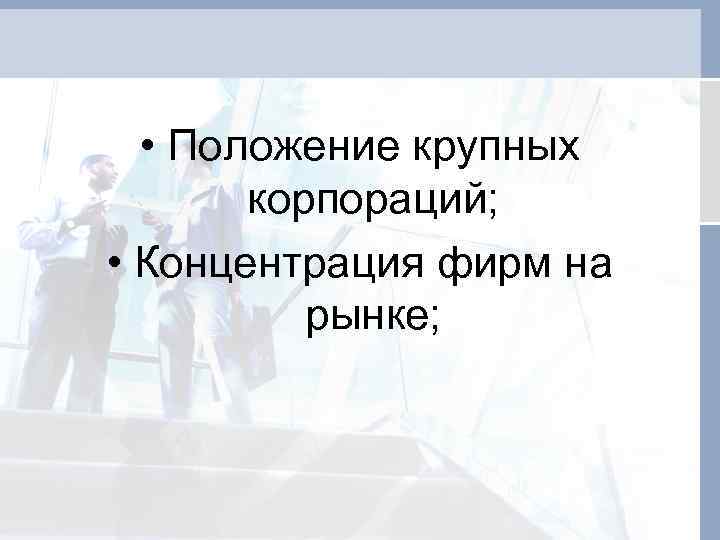 • Положение крупных корпораций;
• Концентрация фирм на рынке;